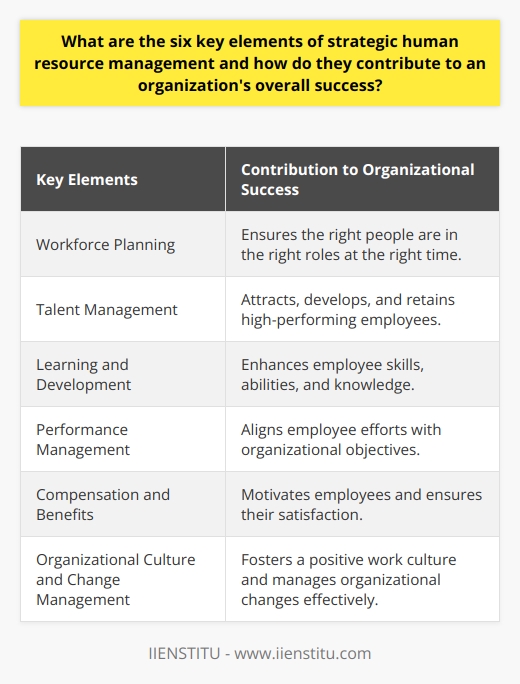 What are the six key elements of strategic human resource management and how do they contribute to an organization's overall success?

| Key Elements | Contribution to Organizational Success |
|---|---|
| Workforce Planning | Ensures the right people are in the right roles at the right time. |
| Talent Management | Attracts, develops, and retains high-performing employees. |
| Learning and Development | Enhances employee skills, abilities, and knowledge. |
| Performance Management | Aligns employee efforts with organizational objectives. |
| Compensation and Benefits | Motivates employees and ensures their satisfaction. |
| Organizational Culture and Change Management | Fosters a positive work culture and manages organizational changes effectively. |

IIENSTITU - www.iienstitu.com